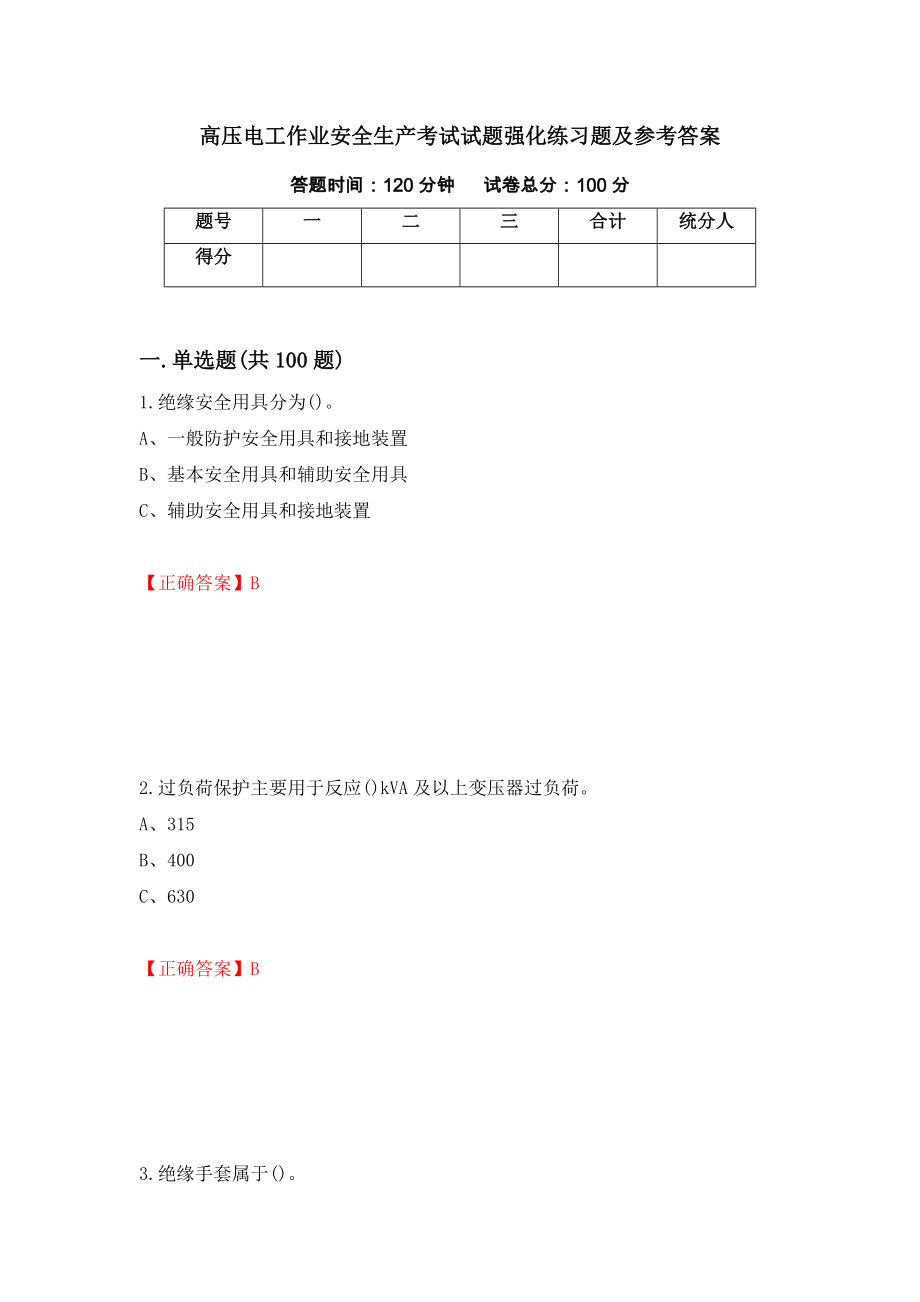 高压电工作业安全生产考试试题强化练习题及参考答案

答题时间：120 分钟　试卷总分：100 分

| 题号 | 一 | 二 | 三 | 合计 | 统分人 |
|---|---|---|---|---|---|
| 得分 | | | | | |

一.单选题(共 100 题)

1.绝缘安全用具分为()。

A、一般防护安全用具和接地装置

B、基本安全用具和辅助安全用具

C、辅助安全用具和接地装置

【正确答案】B

2.过负荷保护主要用于反应()kVA 及以上变压器过负荷。

A、315

B、400

C、630

【正确答案】B

3.绝缘手套属于()。